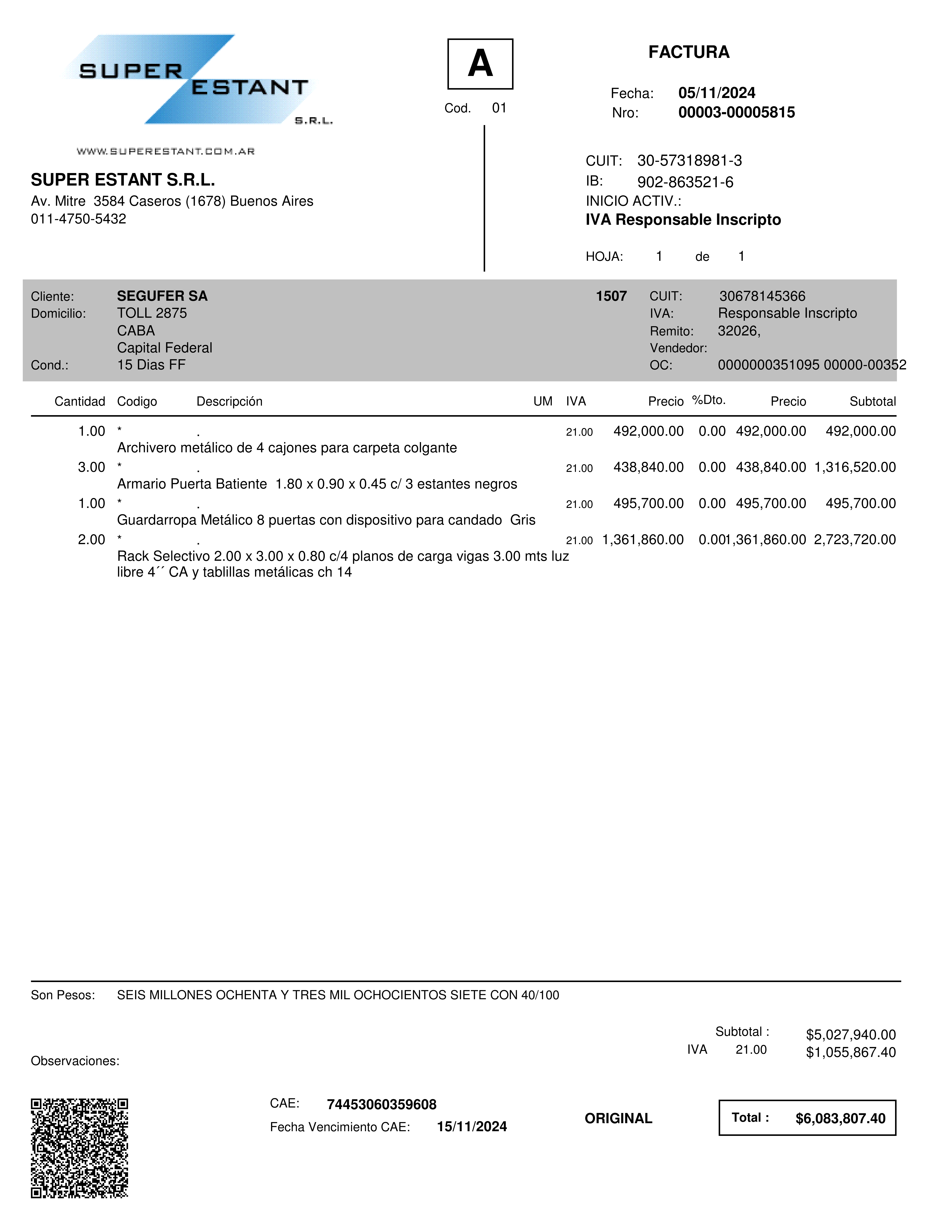 SUPER ESTANT S.R.L.

WWW.SUPERESTANT.COM.AR

A

Cod. 01

FACTURA

Fecha: 05/11/2024
Nro: 00003-00005815

SUPER ESTANT S.R.L.
Av. Mitre 3584 Caseros (1678) Buenos Aires
011-4750-5432

CUIT: 30-57318981-3
IB: 902-863521-6
INICIO ACTIV.:
IVA Responsable Inscripto

HOJA: 1 de 1

Cliente: SEGUFER SA 1507
Domicilio: TOLL 2875
CABA
Capital Federal
Cond.: 15 Dias FF

CUIT: 30678145366
IVA: Responsable Inscripto
Remito: 32026,
Vendedor:
OC: 0000000351095 00000-00352

| Cantidad | Codigo | Descripción | UM | IVA | Precio | %Dto. | Precio | Subtotal |
|---|---|---|---|---|---|---|---|---|
| 1.00 | * | . Archivero metálico de 4 cajones para carpeta colgante | | 21.00 | 492,000.00 | 0.00 | 492,000.00 | 492,000.00 |
| 3.00 | * | . Armario Puerta Batiente 1.80 x 0.90 x 0.45 c/ 3 estantes negros | | 21.00 | 438,840.00 | 0.00 | 438,840.00 | 1,316,520.00 |
| 1.00 | * | . Guardarropa Metálico 8 puertas con dispositivo para candado Gris | | 21.00 | 495,700.00 | 0.00 | 495,700.00 | 495,700.00 |
| 2.00 | * | . Rack Selectivo 2.00 x 3.00 x 0.80 c/4 planos de carga vigas 3.00 mts luz libre 4´´ CA y tablillas metálicas ch 14 | | 21.00 | 1,361,860.00 | 0.00 | 1,361,860.00 | 2,723,720.00 |

Son Pesos: SEIS MILLONES OCHENTA Y TRES MIL OCHOCIENTOS SIETE CON 40/100

Subtotal : $5,027,940.00
IVA 21.00 $1,055,867.40

Observaciones:

CAE: 74453060359608
Fecha Vencimiento CAE: 15/11/2024

ORIGINAL

Total : $6,083,807.40